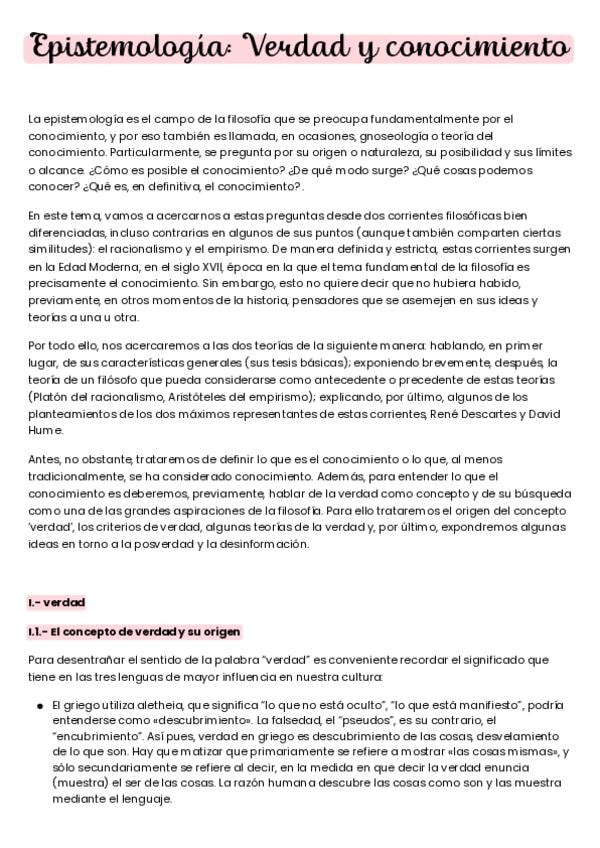 Epistemología: Verdad y conocimiento

La epistemología es el campo de la filosofía que se preocupa fundamentalmente por el conocimiento, y por eso también es llamada, en ocasiones, gnoseología o teoría del conocimiento. Particularmente, se pregunta por su origen o naturaleza, su posibilidad y sus límites o alcance. ¿Cómo es posible el conocimiento? ¿De qué modo surge? ¿Qué cosas podemos conocer? ¿Qué es, en definitiva, el conocimiento?.

En este tema, vamos a acercarnos a estas preguntas desde dos corrientes filosóficas bien diferenciadas, incluso contrarias en algunos de sus puntos (aunque también comparten ciertas similitudes): el racionalismo y el empirismo. De manera definida y estricta, estas corrientes surgen en la Edad Moderna, en el siglo XVII, época en la que el tema fundamental de la filosofía es precisamente el conocimiento. Sin embargo, esto no quiere decir que no hubiera habido, previamente, en otros momentos de la historia, pensadores que se asemejen en sus ideas y teorías a una u otra.

Por todo ello, nos acercaremos a las dos teorías de la siguiente manera: hablando, en primer lugar, de sus características generales (sus tesis básicas); exponiendo brevemente, después, la teoría de un filósofo que pueda considerarse como antecedente o precedente de estas teorías (Platón del racionalismo, Aristóteles del empirismo); explicando, por último, algunos de los planteamientos de los dos máximos representantes de estas corrientes, René Descartes y David Hume.

Antes, no obstante, trataremos de definir lo que es el conocimiento o lo que, al menos tradicionalmente, se ha considerado conocimiento. Además, para entender lo que el conocimiento es deberemos, previamente, hablar de la verdad como concepto y de su búsqueda como una de las grandes aspiraciones de la filosofía. Para ello trataremos el origen del concepto 'verdad', los criterios de verdad, algunas teorías de la verdad y, por último, expondremos algunas ideas en torno a la posverdad y la desinformación.

I.- verdad

I.1.- El concepto de verdad y su origen

Para desentrañar el sentido de la palabra "verdad" es conveniente recordar el significado que tiene en las tres lenguas de mayor influencia en nuestra cultura:

● El griego utiliza aletheia, que significa "lo que no está oculto", "lo que está manifiesto", podría entenderse como «descubrimiento». La falsedad, el "pseudos", es su contrario, el "encubrimiento". Así pues, verdad en griego es descubrimiento de las cosas, desvelamiento de lo que son. Hay que matizar que primariamente se refiere a mostrar «las cosas mismas», y sólo secundariamente se refiere al decir, en la medida en que decir la verdad enuncia (muestra) el ser de las cosas. La razón humana descubre las cosas como son y las muestra mediante el lenguaje.